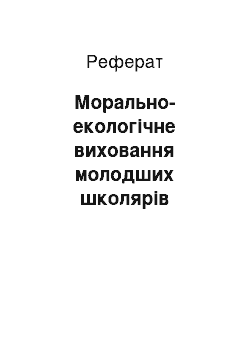 Реферат

Морально-екологічне виховання молодших школярів